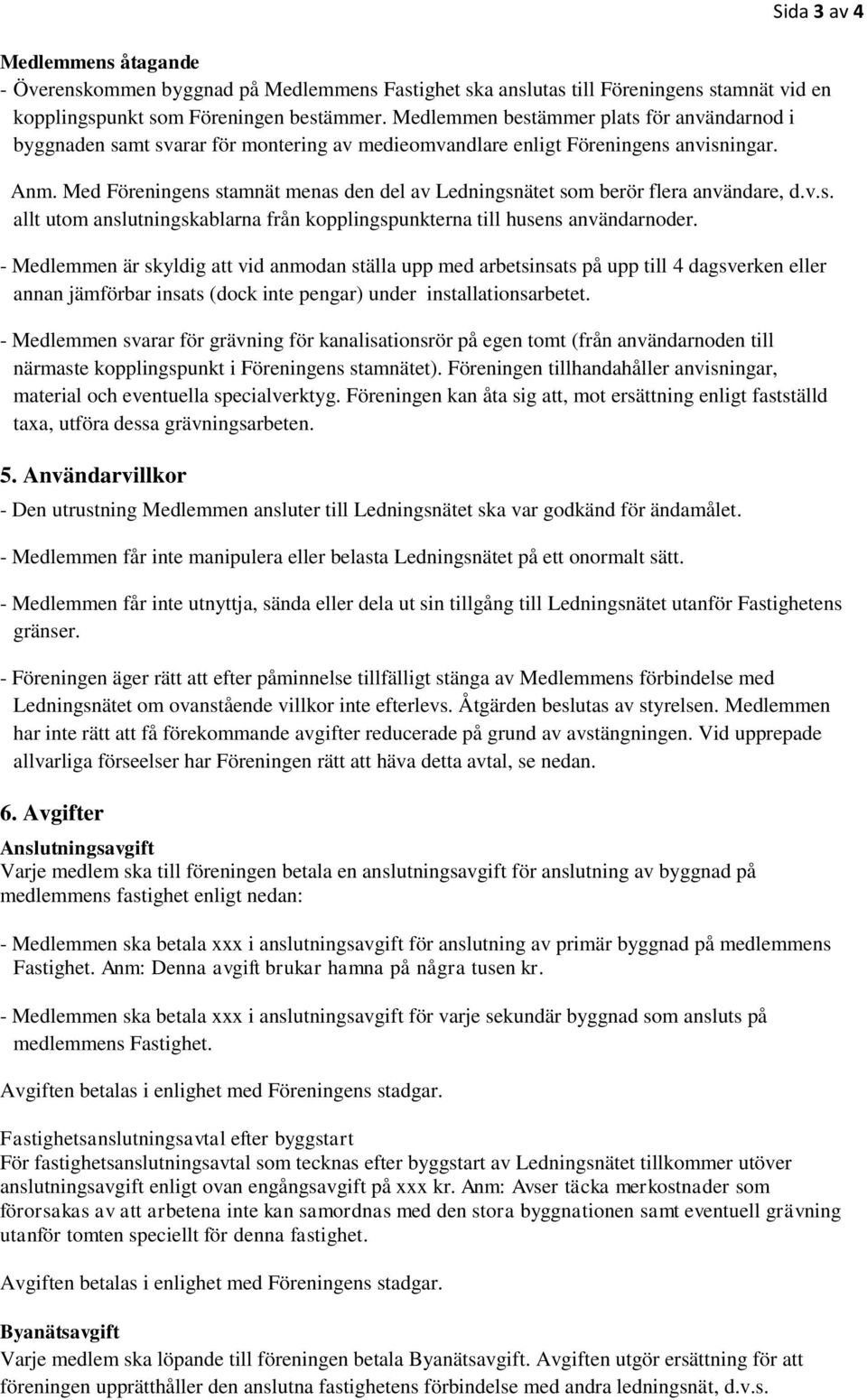 Sida 3 av 4

Medlemmens åtagande
- Överenskommen byggnad på Medlemmens Fastighet ska anslutas till Föreningens stamnät vid en kopplingspunkt som Föreningen bestämmer. Medlemmen bestämmer plats för användarnod i byggnaden samt svarar för montering av medieomvandlare enligt Föreningens anvisningar.

Anm. Med Föreningens stamnät menas den del av Ledningsnätet som berör flera användare, d.v.s. allt utom anslutningskablarna från kopplingspunkterna till husens användarnoder.

- Medlemmen är skyldig att vid anmodan ställa upp med arbetsinsats på upp till 4 dagsverken eller annan jämförbar insats (dock inte pengar) under installationsarbetet.

- Medlemmen svarar för grävning för kanalisationsrör på egen tomt (från användarnoden till närmaste kopplingspunkt i Föreningens stamnätet). Föreningen tillhandahåller anvisningar, material och eventuella specialverktyg. Föreningen kan åta sig att, mot ersättning enligt fastställd taxa, utföra dessa grävningsarbeten.

5. Användarvillkor
- Den utrustning Medlemmen ansluter till Ledningsnätet ska var godkänd för ändamålet.

- Medlemmen får inte manipulera eller belasta Ledningsnätet på ett onormalt sätt.

- Medlemmen får inte utnyttja, sända eller dela ut sin tillgång till Ledningsnätet utanför Fastighetens gränser.

- Föreningen äger rätt att efter påminnelse tillfälligt stänga av Medlemmens förbindelse med Ledningsnätet om ovanstående villkor inte efterlevs. Åtgärden beslutas av styrelsen. Medlemmen har inte rätt att få förekommande avgifter reducerade på grund av avstängningen. Vid upprepade allvarliga förseelser har Föreningen rätt att häva detta avtal, se nedan.

6. Avgifter
Anslutningsavgift
Varje medlem ska till föreningen betala en anslutningsavgift för anslutning av byggnad på medlemmens fastighet enligt nedan:

- Medlemmen ska betala xxx i anslutningsavgift för anslutning av primär byggnad på medlemmens Fastighet. Anm: Denna avgift brukar hamna på några tusen kr.

- Medlemmen ska betala xxx i anslutningsavgift för varje sekundär byggnad som ansluts på medlemmens Fastighet.

Avgiften betalas i enlighet med Föreningens stadgar.

Fastighetsanslutningsavtal efter byggstart
För fastighetsanslutningsavtal som tecknas efter byggstart av Ledningsnätet tillkommer utöver anslutningsavgift enligt ovan engångsavgift på xxx kr. Anm: Avser täcka merkostnader som förorsakas av att arbetena inte kan samordnas med den stora byggnationen samt eventuell grävning utanför tomten speciellt för denna fastighet.

Avgiften betalas i enlighet med Föreningens stadgar.

Byanätsavgift
Varje medlem ska löpande till föreningen betala Byanätsavgift. Avgiften utgör ersättning för att föreningen upprätthåller den anslutna fastighetens förbindelse med andra ledningsnät, d.v.s.